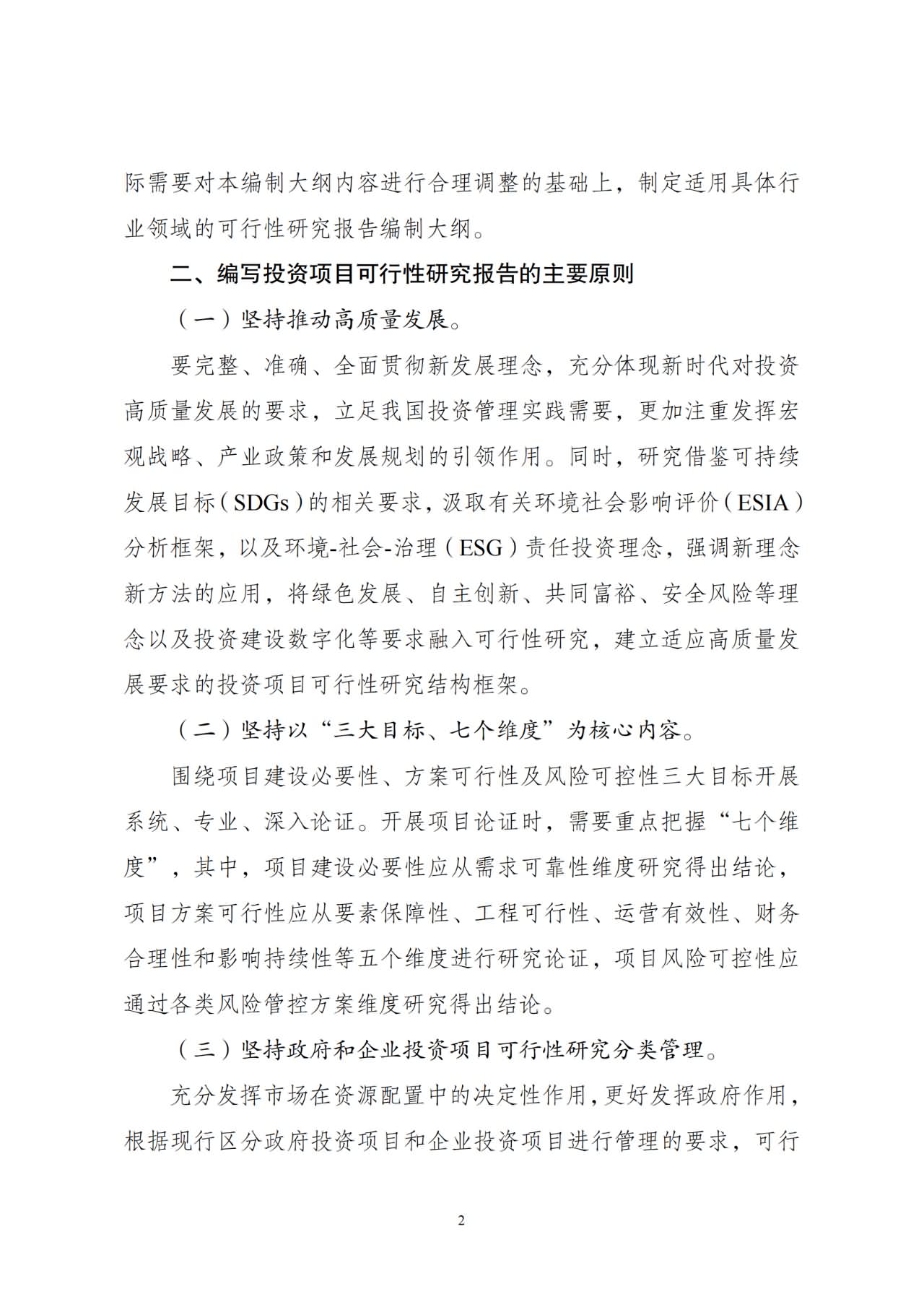 际需要对本编制大纲内容进行合理调整的基础上，制定适用具体行业领域的可行性研究报告编制大纲。

二、编写投资项目可行性研究报告的主要原则

（一）坚持推动高质量发展。

要完整、准确、全面贯彻新发展理念，充分体现新时代对投资高质量发展的要求，立足我国投资管理实践需要，更加注重发挥宏观战略、产业政策和发展规划的引领作用。同时，研究借鉴可持续发展目标（SDGs）的相关要求，汲取有关环境社会影响评价（ESIA）分析框架，以及环境-社会-治理（ESG）责任投资理念，强调新理念新方法的应用，将绿色发展、自主创新、共同富裕、安全风险等理念以及投资建设数字化等要求融入可行性研究，建立适应高质量发展要求的投资项目可行性研究结构框架。

（二）坚持以“三大目标、七个维度”为核心内容。

围绕项目建设必要性、方案可行性及风险可控性三大目标开展系统、专业、深入论证。开展项目论证时，需要重点把握“七个维度”，其中，项目建设必要性应从需求可靠性维度研究得出结论，项目方案可行性应从要素保障性、工程可行性、运营有效性、财务合理性和影响持续性等五个维度进行研究论证，项目风险可控性应通过各类风险管控方案维度研究得出结论。

（三）坚持政府和企业投资项目可行性研究分类管理。

充分发挥市场在资源配置中的决定性作用，更好发挥政府作用，根据现行区分政府投资项目和企业投资项目进行管理的要求，可行

2